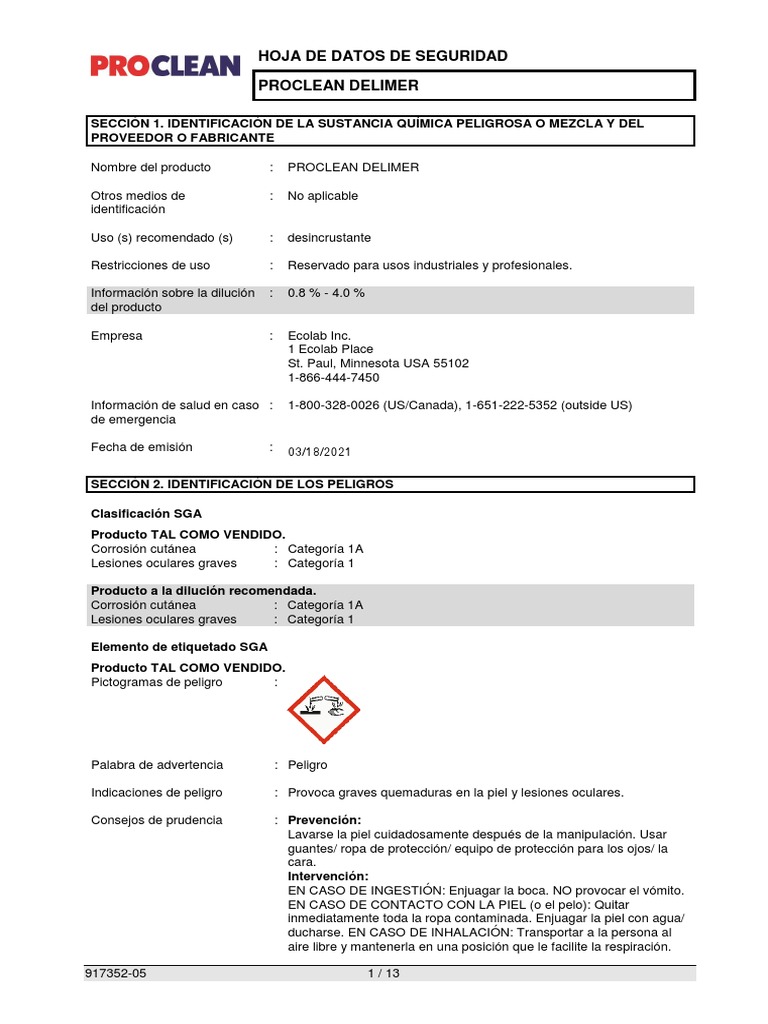 PROCLEAN

HOJA DE DATOS DE SEGURIDAD

PROCLEAN DELIMER

SECCION 1. IDENTIFICACION DE LA SUSTANCIA QUÍMICA PELIGROSA O MEZCLA Y DEL PROVEEDOR O FABRICANTE

Nombre del producto : PROCLEAN DELIMER

Otros medios de identificación : No aplicable

Uso (s) recomendado (s) : desincrustante

Restricciones de uso : Reservado para usos industriales y profesionales.

Información sobre la dilución del producto : 0.8 % - 4.0 %

Empresa : Ecolab Inc.
1 Ecolab Place
St. Paul, Minnesota USA 55102
1-866-444-7450

Información de salud en caso de emergencia : 1-800-328-0026 (US/Canada), 1-651-222-5352 (outside US)

Fecha de emisión : 03/18/2021

SECCION 2. IDENTIFICACION DE LOS PELIGROS

Clasificación SGA

Producto TAL COMO VENDIDO.
Corrosión cutánea : Categoría 1A
Lesiones oculares graves : Categoría 1

Producto a la dilución recomendada.
Corrosión cutánea : Categoría 1A
Lesiones oculares graves : Categoría 1

Elemento de etiquetado SGA

Producto TAL COMO VENDIDO.
Pictogramas de peligro :

Palabra de advertencia : Peligro

Indicaciones de peligro : Provoca graves quemaduras en la piel y lesiones oculares.

Consejos de prudencia : Prevención:
Lavarse la piel cuidadosamente después de la manipulación. Usar guantes/ ropa de protección/ equipo de protección para los ojos/ la cara.
Intervención:
EN CASO DE INGESTIÓN: Enjuagar la boca. NO provocar el vómito. EN CASO DE CONTACTO CON LA PIEL (o el pelo): Quitar inmediatamente toda la ropa contaminada. Enjuagar la piel con agua/ ducharse. EN CASO DE INHALACIÓN: Transportar a la persona al aire libre y mantenerla en una posición que le facilite la respiración.

917352-05 1 / 13